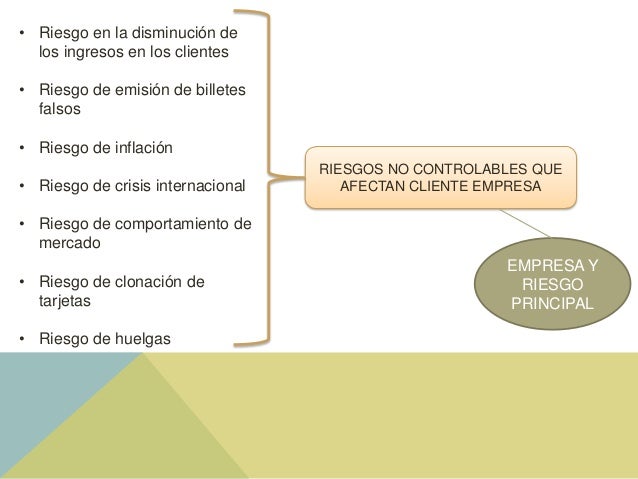 • Riesgo en la disminución de los ingresos en los clientes

• Riesgo de emisión de billetes falsos

• Riesgo de inflación

• Riesgo de crisis internacional

• Riesgo de comportamiento de mercado

• Riesgo de clonación de tarjetas

• Riesgo de huelgas

RIESGOS NO CONTROLABLES QUE AFECTAN CLIENTE EMPRESA

EMPRESA Y
RIESGO
PRINCIPAL